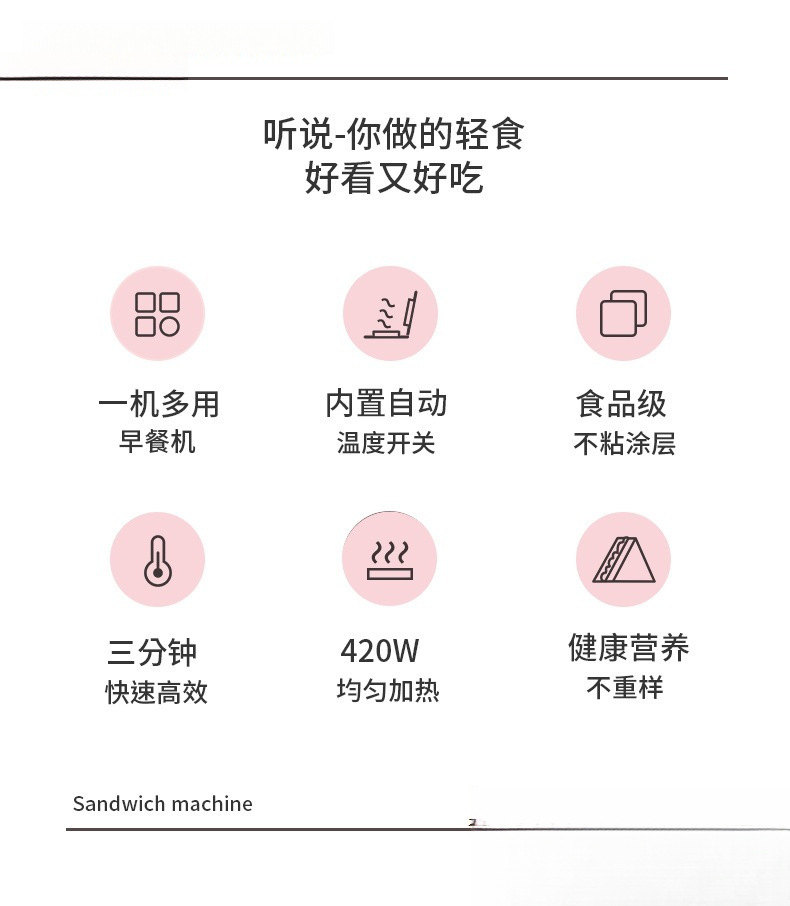 听说-你做的轻食
好看又好吃

一机多用
早餐机

内置自动
温度开关

食品级
不粘涂层

三分钟
快速高效

420W
均匀加热

健康营养
不重样

Sandwich machine